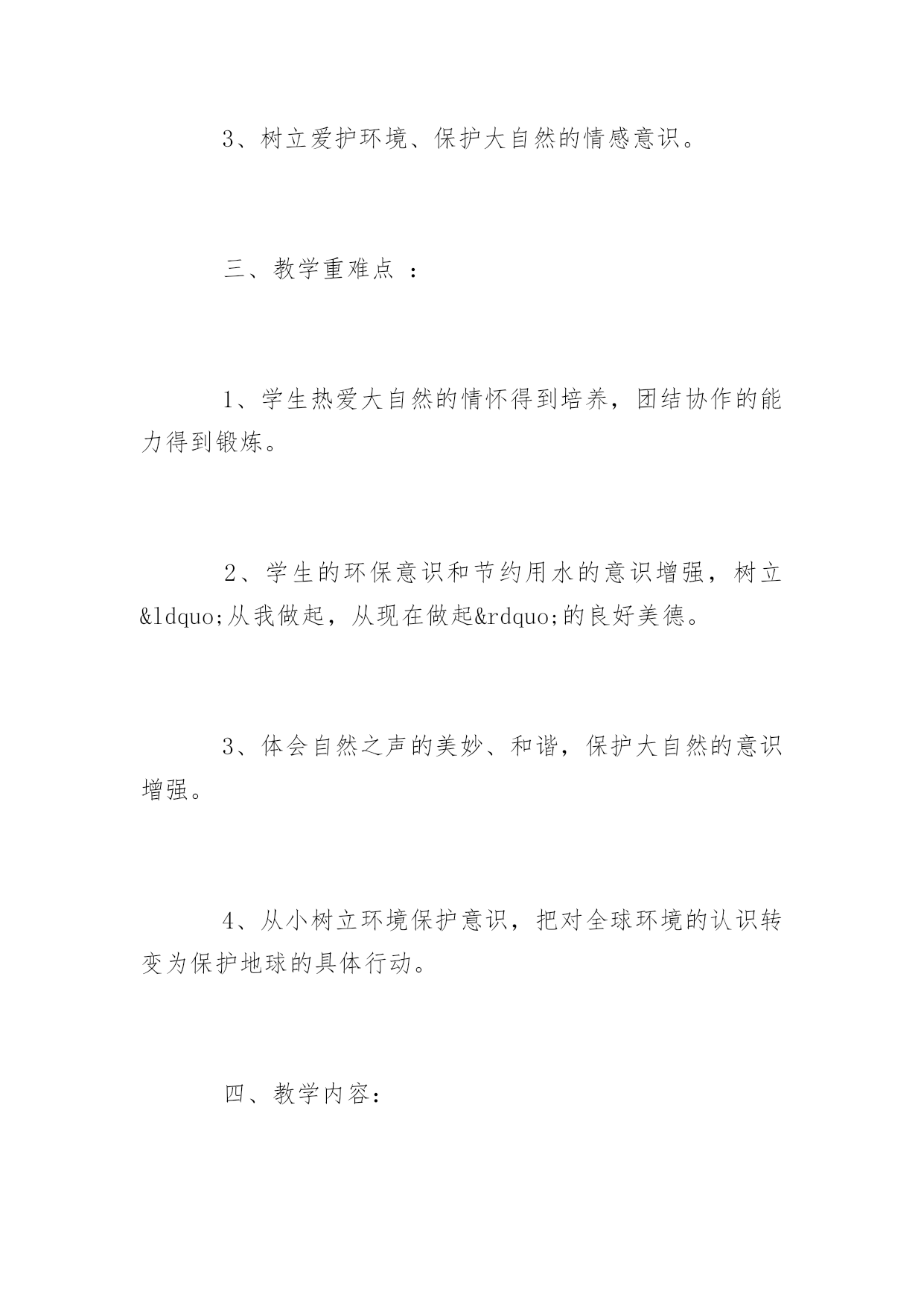 3、树立爱护环境、保护大自然的情感意识。

三、教学重难点 ：

1、学生热爱大自然的情怀得到培养，团结协作的能力得到锻炼。

2、学生的环保意识和节约用水的意识增强，树立&ldquo;从我做起，从现在做起&rdquo;的良好美德。

3、体会自然之声的美妙、和谐，保护大自然的意识增强。

4、从小树立环境保护意识，把对全球环境的认识转变为保护地球的具体行动。

四、教学内容：